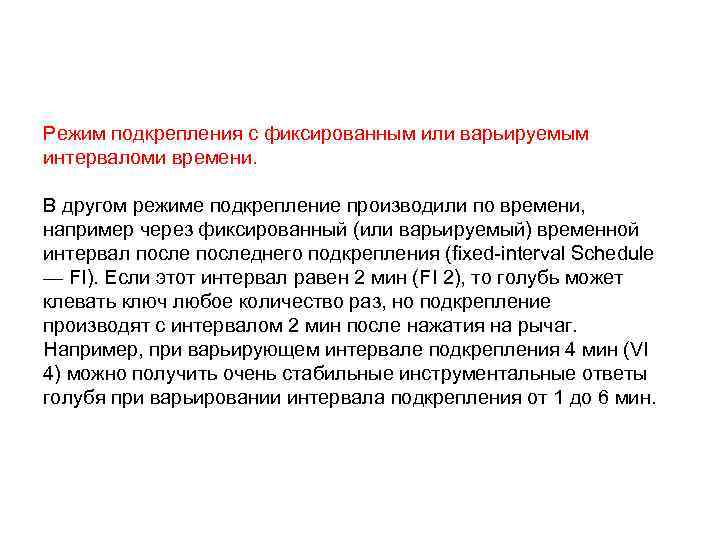 Режим подкрепления с фиксированным или варьируемым интерваломи времени.

В другом режиме подкрепление производили по времени, например через фиксированный (или варьируемый) временной интервал после последнего подкрепления (fixed-interval Schedule — FI). Если этот интервал равен 2 мин (FI 2), то голубь может клевать ключ любое количество раз, но подкрепление производят с интервалом 2 мин после нажатия на рычаг. Например, при варьирующем интервале подкрепления 4 мин (VI 4) можно получить очень стабильные инструментальные ответы голубя при варьировании интервала подкрепления от 1 до 6 мин.